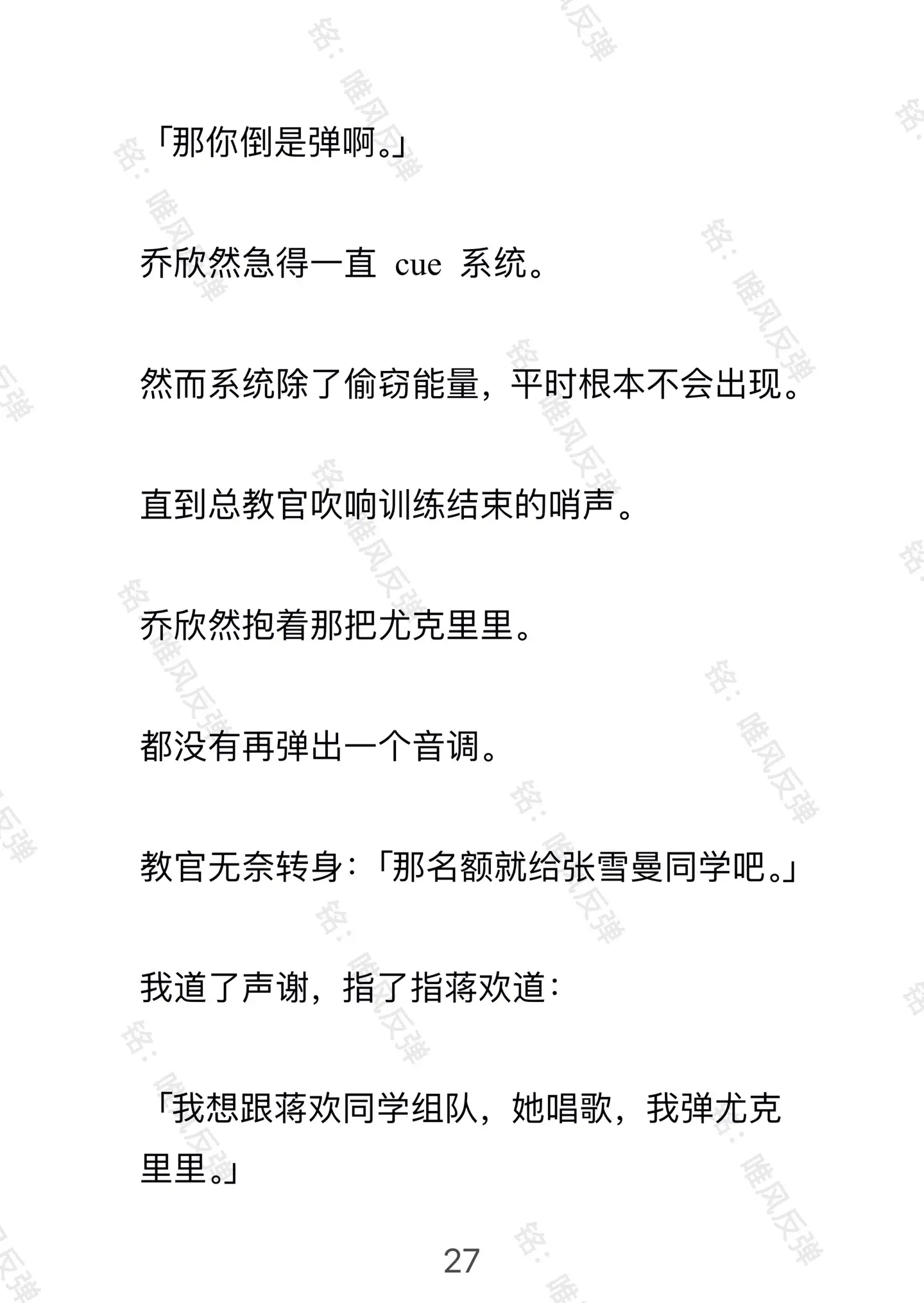 「那你倒是弹啊。」

乔欣然急得一直 cue 系统。

然而系统除了偷窃能量，平时根本不会出现。

直到总教官吹响训练结束的哨声。

乔欣然抱着那把尤克里里。

都没有再弹出一个音调。

教官无奈转身：「那名额就给张雪曼同学吧。」

我道了声谢，指了指蒋欢道：

「我想跟蒋欢同学组队，她唱歌，我弹尤克里里。」

27

铭：唯风反弹